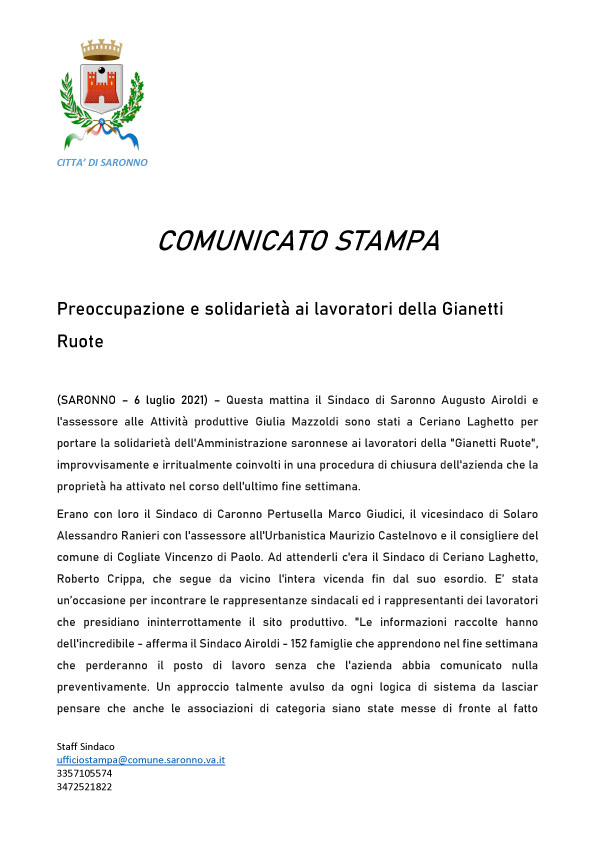 CITTA' DI SARONNO

COMUNICATO STAMPA

Preoccupazione e solidarietà ai lavoratori della Gianetti Ruote

(SARONNO – 6 luglio 2021) – Questa mattina il Sindaco di Saronno Augusto Airoldi e l'assessore alle Attività produttive Giulia Mazzoldi sono stati a Ceriano Laghetto per portare la solidarietà dell'Amministrazione saronnese ai lavoratori della "Gianetti Ruote", improvvisamente e irritualmente coinvolti in una procedura di chiusura dell'azienda che la proprietà ha attivato nel corso dell'ultimo fine settimana.

Erano con loro il Sindaco di Caronno Pertusella Marco Giudici, il vicesindaco di Solaro Alessandro Ranieri con l'assessore all'Urbanistica Maurizio Castelnovo e il consigliere del comune di Cogliate Vincenzo di Paolo. Ad attenderli c'era il Sindaco di Ceriano Laghetto, Roberto Crippa, che segue da vicino l'intera vicenda fin dal suo esordio. E' stata un'occasione per incontrare le rappresentanze sindacali ed i rappresentanti dei lavoratori che presidiano ininterrottamente il sito produttivo. "Le informazioni raccolte hanno dell'incredibile - afferma il Sindaco Airoldi - 152 famiglie che apprendono nel fine settimana che perderanno il posto di lavoro senza che l'azienda abbia comunicato nulla preventivamente. Un approccio talmente avulso da ogni logica di sistema da lasciar pensare che anche le associazioni di categoria siano state messe di fronte al fatto

Staff Sindaco
ufficiostampa@comune.saronno.va.it
3357105574
3472521822